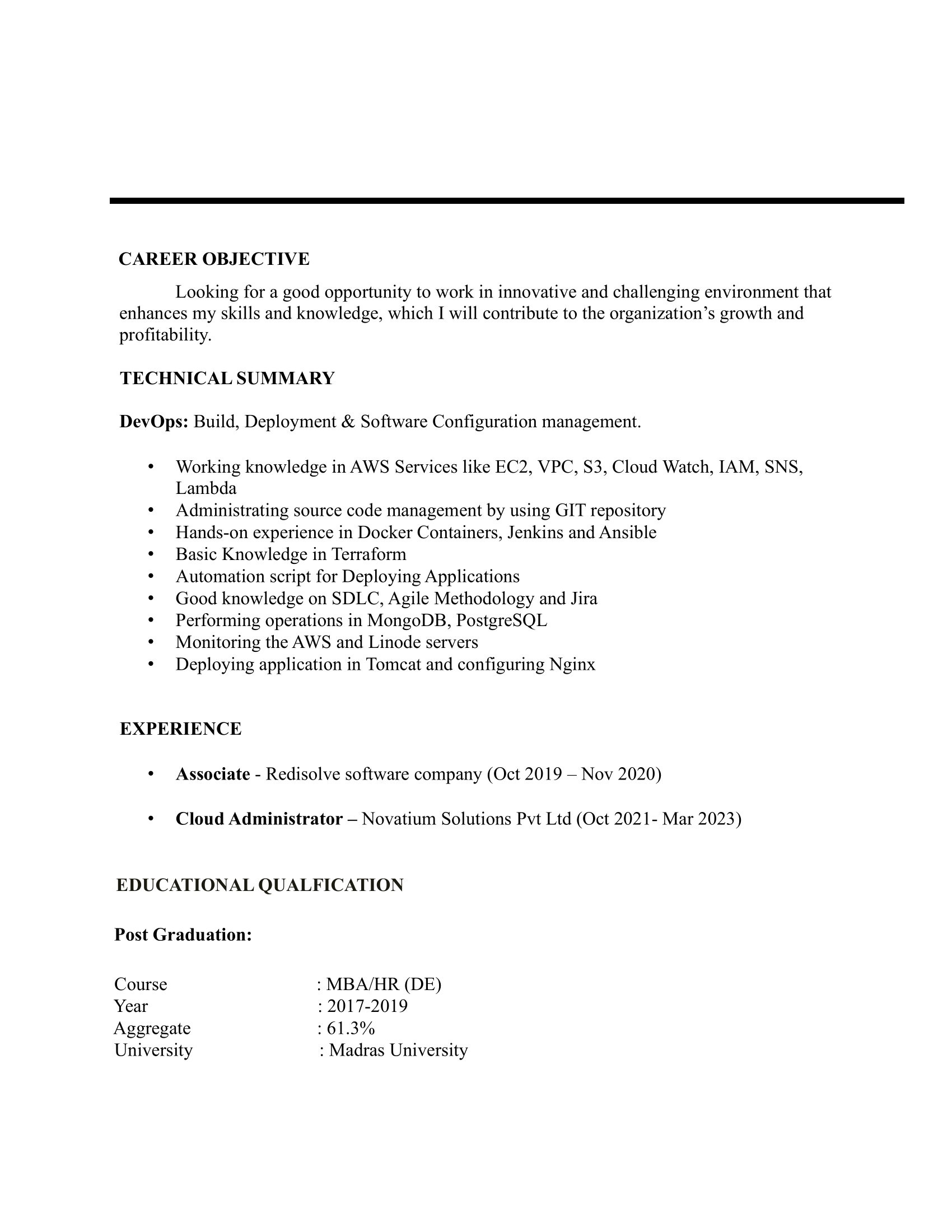 CAREER OBJECTIVE

Looking for a good opportunity to work in innovative and challenging environment that enhances my skills and knowledge, which I will contribute to the organization's growth and profitability.

TECHNICAL SUMMARY

DevOps: Build, Deployment & Software Configuration management.

• Working knowledge in AWS Services like EC2, VPC, S3, Cloud Watch, IAM, SNS, Lambda
• Administrating source code management by using GIT repository
• Hands-on experience in Docker Containers, Jenkins and Ansible
• Basic Knowledge in Terraform
• Automation script for Deploying Applications
• Good knowledge on SDLC, Agile Methodology and Jira
• Performing operations in MongoDB, PostgreSQL
• Monitoring the AWS and Linode servers
• Deploying application in Tomcat and configuring Nginx

EXPERIENCE

• Associate - Redisolve software company (Oct 2019 – Nov 2020)

• Cloud Administrator – Novatium Solutions Pvt Ltd (Oct 2021- Mar 2023)

EDUCATIONAL QUALFICATION

Post Graduation:

Course : MBA/HR (DE)
Year : 2017-2019
Aggregate : 61.3%
University : Madras University